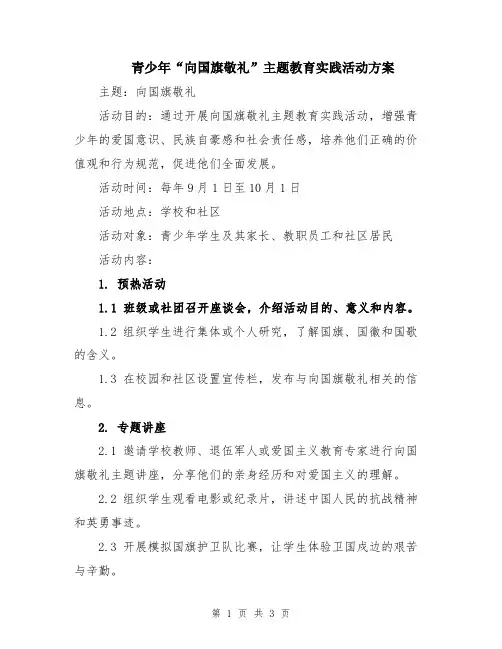 青少年“向国旗敬礼”主题教育实践活动方案

主题：向国旗敬礼

活动目的：通过开展向国旗敬礼主题教育实践活动，增强青少年的爱国意识、民族自豪感和社会责任感，培养他们正确的价值观和行为规范，促进他们全面发展。

活动时间：每年9月1日至10月1日

活动地点：学校和社区

活动对象：青少年学生及其家长、教职员工和社区居民

活动内容：

1. 预热活动

1.1 班级或社团召开座谈会，介绍活动目的、意义和内容。

1.2 组织学生进行集体或个人研究，了解国旗、国徽和国歌的含义。

1.3 在校园和社区设置宣传栏，发布与向国旗敬礼相关的信息。

2. 专题讲座

2.1 邀请学校教师、退伍军人或爱国主义教育专家进行向国旗敬礼主题讲座，分享他们的亲身经历和对爱国主义的理解。

2.2 组织学生观看电影或纪录片，讲述中国人民的抗战精神和英勇事迹。

2.3 开展模拟国旗护卫队比赛，让学生体验卫国戍边的艰苦与辛勤。

第 1 页 共 3 页